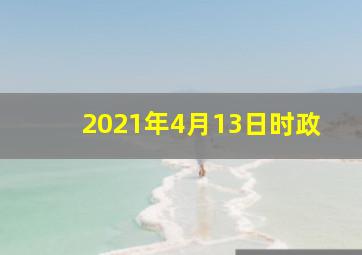 2021年4月13日时政